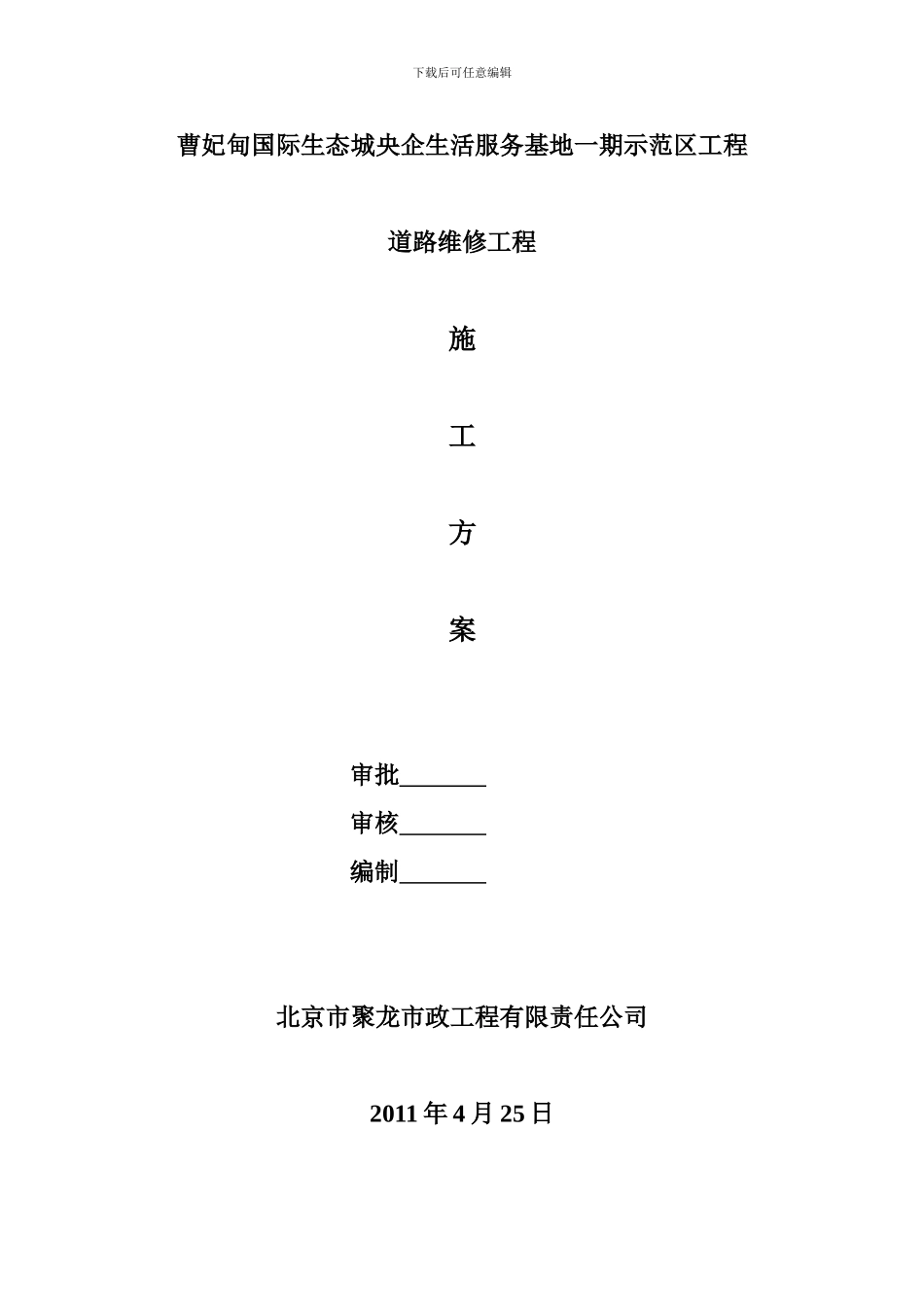 下载后可任意编辑

曹妃甸国际生态城央企生活服务基地一期示范区工程

道路维修工程

施

工

方

案

审批_______

审核_______

编制_______

北京市聚龙市政工程有限责任公司

2011 年 4 月 25 日